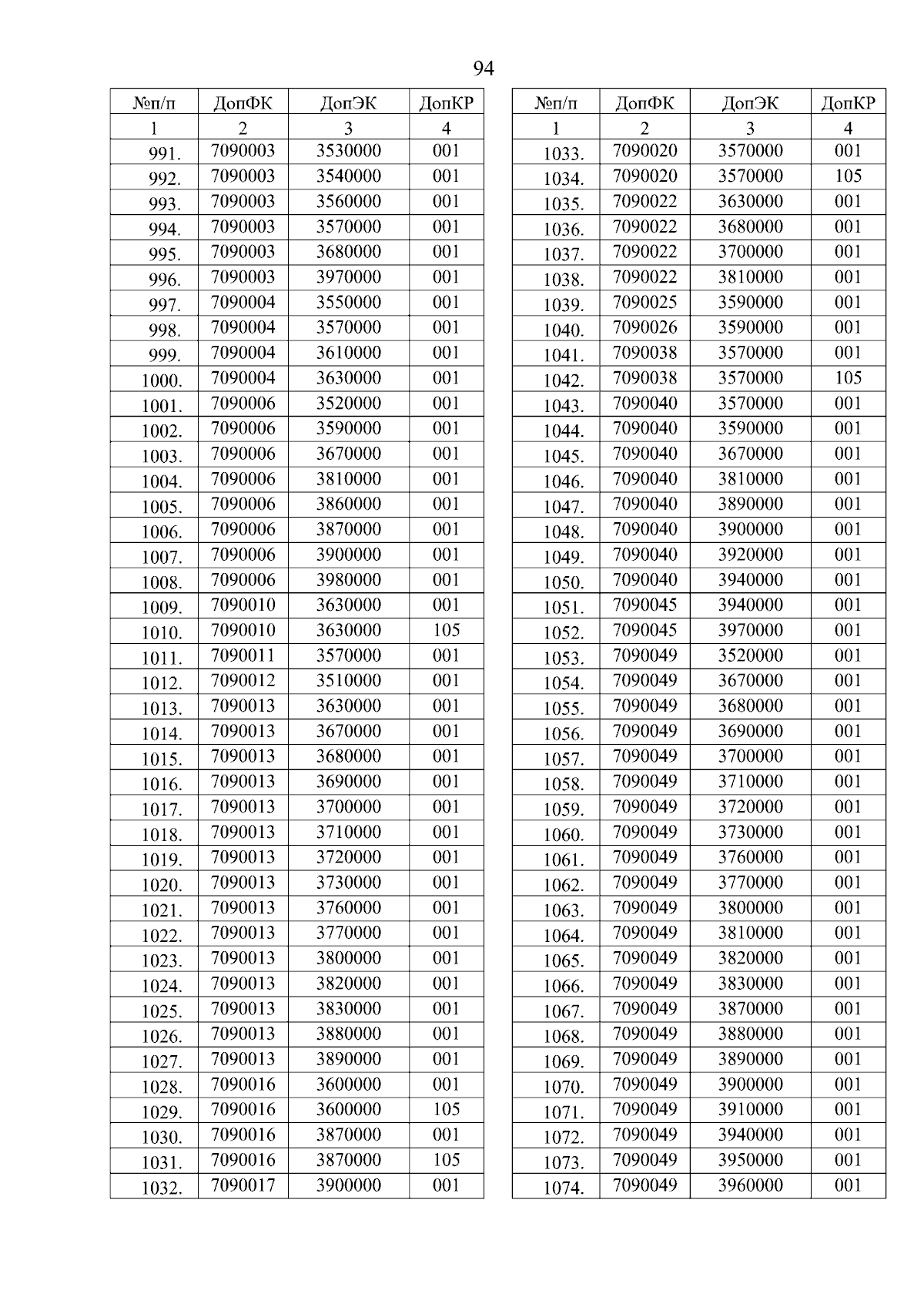 94

| №п/п | ДопФК | ДопЭК | ДопКР |
|---|---|---|---|
| 1 | 2 | 3 | 4 |
| 991. | 7090003 | 3530000 | 001 |
| 992. | 7090003 | 3540000 | 001 |
| 993. | 7090003 | 3560000 | 001 |
| 994. | 7090003 | 3570000 | 001 |
| 995. | 7090003 | 3680000 | 001 |
| 996. | 7090003 | 3970000 | 001 |
| 997. | 7090004 | 3550000 | 001 |
| 998. | 7090004 | 3570000 | 001 |
| 999. | 7090004 | 3610000 | 001 |
| 1000. | 7090004 | 3630000 | 001 |
| 1001. | 7090006 | 3520000 | 001 |
| 1002. | 7090006 | 3590000 | 001 |
| 1003. | 7090006 | 3670000 | 001 |
| 1004. | 7090006 | 3810000 | 001 |
| 1005. | 7090006 | 3860000 | 001 |
| 1006. | 7090006 | 3870000 | 001 |
| 1007. | 7090006 | 3900000 | 001 |
| 1008. | 7090006 | 3980000 | 001 |
| 1009. | 7090010 | 3630000 | 001 |
| 1010. | 7090010 | 3630000 | 105 |
| 1011. | 7090011 | 3570000 | 001 |
| 1012. | 7090012 | 3510000 | 001 |
| 1013. | 7090013 | 3630000 | 001 |
| 1014. | 7090013 | 3670000 | 001 |
| 1015. | 7090013 | 3680000 | 001 |
| 1016. | 7090013 | 3690000 | 001 |
| 1017. | 7090013 | 3700000 | 001 |
| 1018. | 7090013 | 3710000 | 001 |
| 1019. | 7090013 | 3720000 | 001 |
| 1020. | 7090013 | 3730000 | 001 |
| 1021. | 7090013 | 3760000 | 001 |
| 1022. | 7090013 | 3770000 | 001 |
| 1023. | 7090013 | 3800000 | 001 |
| 1024. | 7090013 | 3820000 | 001 |
| 1025. | 7090013 | 3830000 | 001 |
| 1026. | 7090013 | 3880000 | 001 |
| 1027. | 7090013 | 3890000 | 001 |
| 1028. | 7090016 | 3600000 | 001 |
| 1029. | 7090016 | 3600000 | 105 |
| 1030. | 7090016 | 3870000 | 001 |
| 1031. | 7090016 | 3870000 | 105 |
| 1032. | 7090017 | 3900000 | 001 |

| №п/п | ДопФК | ДопЭК | ДопКР |
|---|---|---|---|
| 1 | 2 | 3 | 4 |
| 1033. | 7090020 | 3570000 | 001 |
| 1034. | 7090020 | 3570000 | 105 |
| 1035. | 7090022 | 3630000 | 001 |
| 1036. | 7090022 | 3680000 | 001 |
| 1037. | 7090022 | 3700000 | 001 |
| 1038. | 7090022 | 3810000 | 001 |
| 1039. | 7090025 | 3590000 | 001 |
| 1040. | 7090026 | 3590000 | 001 |
| 1041. | 7090038 | 3570000 | 001 |
| 1042. | 7090038 | 3570000 | 105 |
| 1043. | 7090040 | 3570000 | 001 |
| 1044. | 7090040 | 3590000 | 001 |
| 1045. | 7090040 | 3670000 | 001 |
| 1046. | 7090040 | 3810000 | 001 |
| 1047. | 7090040 | 3890000 | 001 |
| 1048. | 7090040 | 3900000 | 001 |
| 1049. | 7090040 | 3920000 | 001 |
| 1050. | 7090040 | 3940000 | 001 |
| 1051. | 7090045 | 3940000 | 001 |
| 1052. | 7090045 | 3970000 | 001 |
| 1053. | 7090049 | 3520000 | 001 |
| 1054. | 7090049 | 3670000 | 001 |
| 1055. | 7090049 | 3680000 | 001 |
| 1056. | 7090049 | 3690000 | 001 |
| 1057. | 7090049 | 3700000 | 001 |
| 1058. | 7090049 | 3710000 | 001 |
| 1059. | 7090049 | 3720000 | 001 |
| 1060. | 7090049 | 3730000 | 001 |
| 1061. | 7090049 | 3760000 | 001 |
| 1062. | 7090049 | 3770000 | 001 |
| 1063. | 7090049 | 3800000 | 001 |
| 1064. | 7090049 | 3810000 | 001 |
| 1065. | 7090049 | 3820000 | 001 |
| 1066. | 7090049 | 3830000 | 001 |
| 1067. | 7090049 | 3870000 | 001 |
| 1068. | 7090049 | 3880000 | 001 |
| 1069. | 7090049 | 3890000 | 001 |
| 1070. | 7090049 | 3900000 | 001 |
| 1071. | 7090049 | 3910000 | 001 |
| 1072. | 7090049 | 3940000 | 001 |
| 1073. | 7090049 | 3950000 | 001 |
| 1074. | 7090049 | 3960000 | 001 |